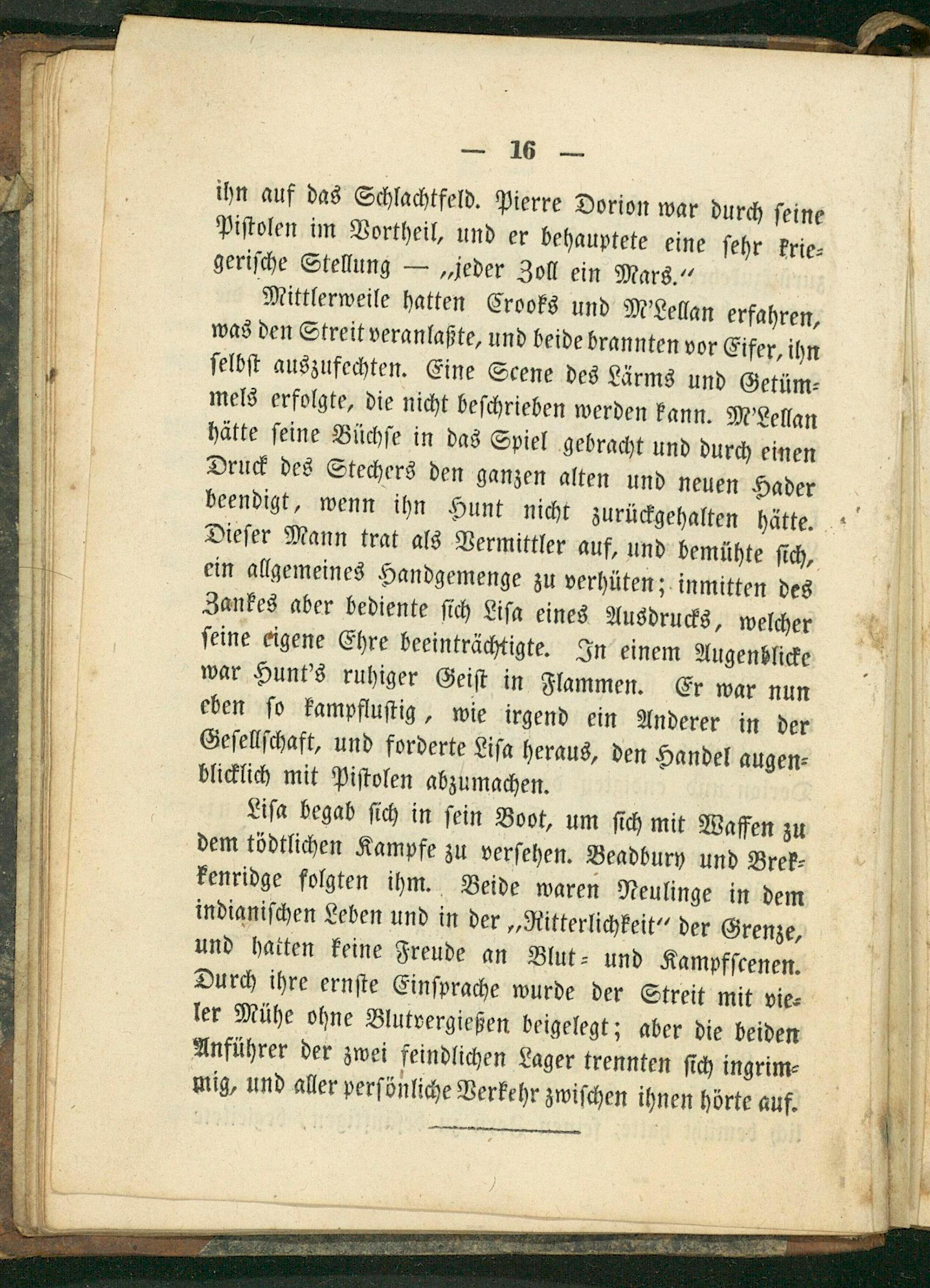 — 16 —

ihn auf das Schlachtfeld. Pierre Dorion war durch seine Pistolen im Vortheil, und er behauptete eine sehr kriegerische Stellung — „jeder Zoll ein Mars.“

Mittlerweile hatten Crooks und M'Lellan erfahren, was den Streit veranlaßte, und beide brannten vor Eifer, ihn selbst auszufechten. Eine Scene des Lärms und Getümmels erfolgte, die nicht beschrieben werden kann. M'Lellan hätte seine Büchse in das Spiel gebracht und durch einen Druck des Stechers den ganzen alten und neuen Hader beendigt, wenn ihn Hunt nicht zurückgehalten hätte. Dieser Mann trat als Vermittler auf, und bemühte sich, ein allgemeines Handgemenge zu verhüten; inmitten des Zankes aber bediente sich Lisa eines Ausdrucks, welcher seine eigene Ehre beeinträchtigte. In einem Augenblicke war Hunt's ruhiger Geist in Flammen. Er war nun eben so kampflustig, wie irgend ein Anderer in der Gesellschaft, und forderte Lisa heraus, den Handel augenblicklich mit Pistolen abzumachen.

Lisa begab sich in sein Boot, um sich mit Waffen zu dem tödtlichen Kampfe zu versehen. Beadbury und Brekkenridge folgten ihm. Beide waren Neulinge in dem indianischen Leben und in der „Ritterlichkeit“ der Grenze, und hatten keine Freude an Blut- und Kampfscenen. Durch ihre ernste Einsprache wurde der Streit mit vieler Mühe ohne Blutvergießen beigelegt; aber die beiden Anführer der zwei feindlichen Lager trennten sich ingrimmig, und aller persönliche Verkehr zwischen ihnen hörte auf.